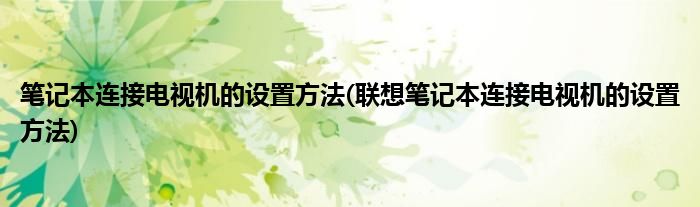 笔记本连接电视机的设置方法(联想笔记本连接电视机的设置方法)